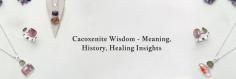 Cacoxenite Wisdom - Meaning, History, Healing Insights